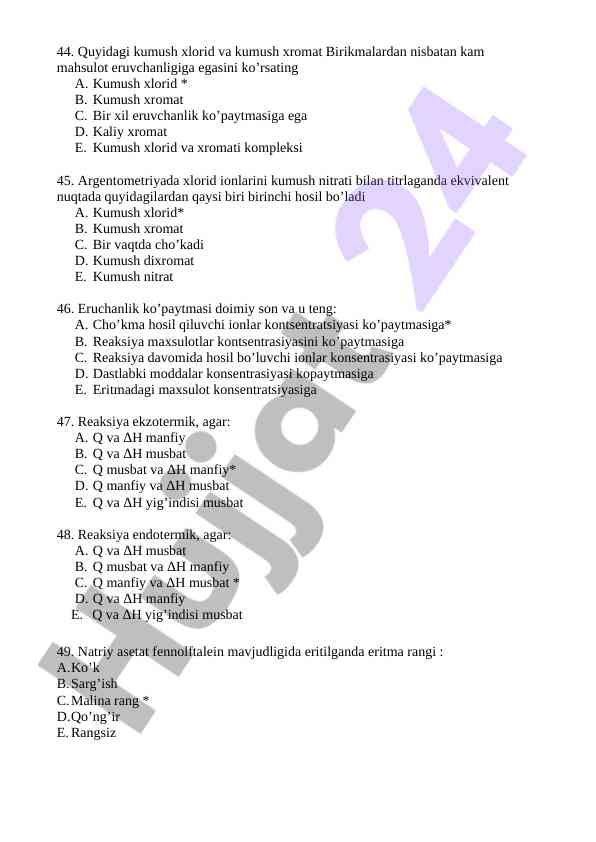 44. Quyidagi kumush xlorid va kumush xromat Birikmalardan nisbatan kam mahsulot eruvchanligiga egasini ko’rsating
A. Kumush xlorid *
B. Kumush xromat
C. Bir xil eruvchanlik ko’paytmasiga ega
D. Kaliy xromat
E. Kumush xlorid va xromati kompleksi

45. Argentometriyada xlorid ionlarini kumush nitrati bilan titrlaganda ekvivalent nuqtada quyidagilardan qaysi biri birinchi hosil bo’ladi
A. Kumush xlorid*
B. Kumush xromat
C. Bir vaqtda cho’kadi
D. Kumush dixromat
E. Kumush nitrat

46. Eruchanlik ko’paytmasi doimiy son va u teng:
A. Cho’kma hosil qiluvchi ionlar kontsentratsiyasi ko’paytmasiga*
B. Reaksiya maxsulotlar kontsentrasiyasini ko’paytmasiga
C. Reaksiya davomida hosil bo’luvchi ionlar konsentrasiyasi ko’paytmasiga
D. Dastlabki moddalar konsentrasiyasi kopaytmasiga
E. Eritmadagi maxsulot konsentratsiyasiga

47. Reaksiya ekzotermik, agar:
A. Q va ΔH manfiy
B. Q va ΔH musbat
C. Q musbat va ΔH manfiy*
D. Q manfiy va ΔH musbat
E. Q va ΔH yig’indisi musbat

48. Reaksiya endotermik, agar:
A. Q va ΔH musbat
B. Q musbat va ΔH manfiy
C. Q manfiy va ΔH musbat *
D. Q va ΔH manfiy
E. Q va ΔH yig’indisi musbat

49. Natriy asetat fennolftalein mavjudligida eritilganda eritma rangi :
A.Ko’k
B. Sarg’ish
C. Malina rang *
D.Qo’ng’ir
E. Rangsiz

Hujjat 24